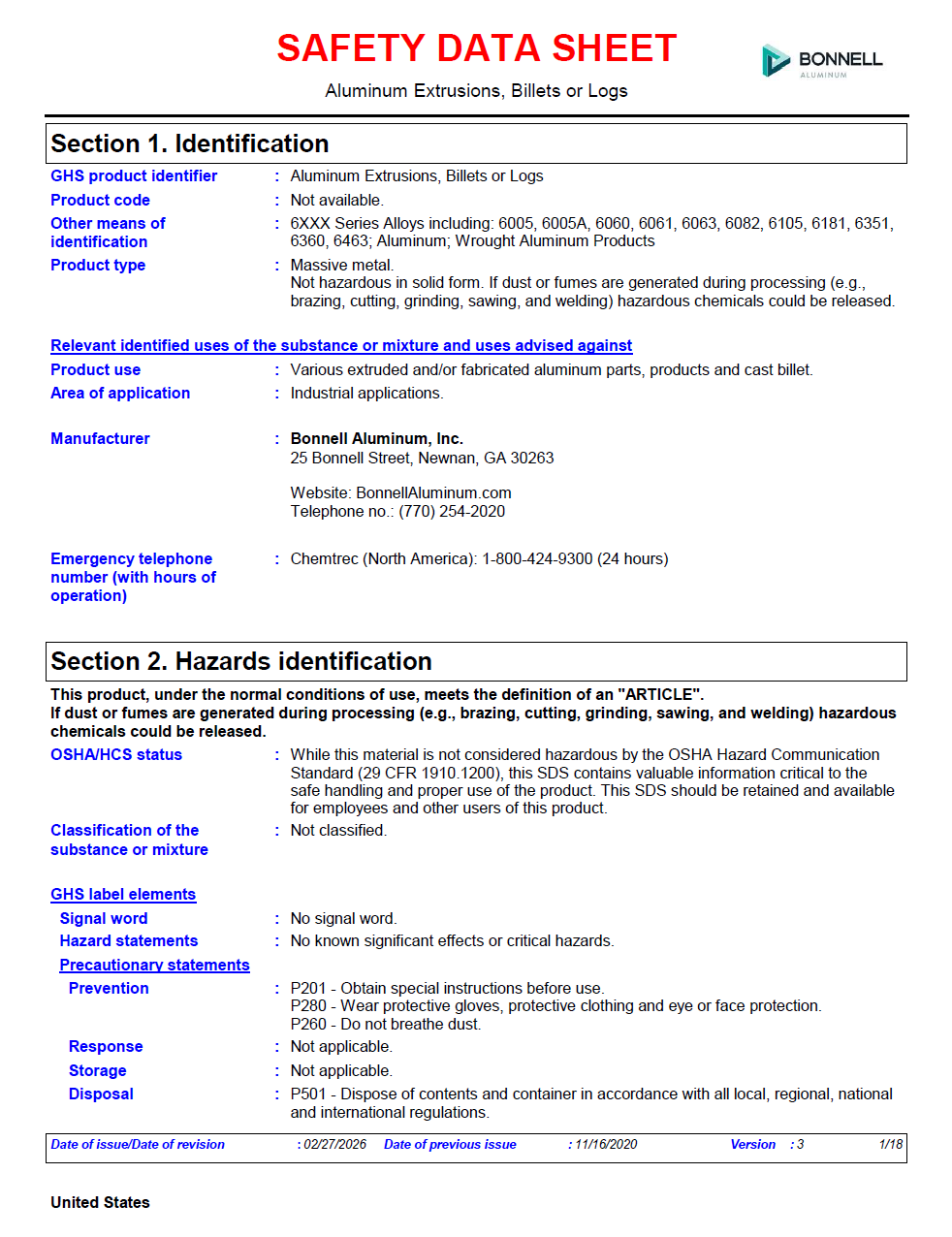 SAFETY DATA SHEET

BONNELL
ALUMINUM

Aluminum Extrusions, Billets or Logs

Section 1. Identification

GHS product identifier : Aluminum Extrusions, Billets or Logs

Product code : Not available.

Other means of identification : 6XXX Series Alloys including: 6005, 6005A, 6060, 6061, 6063, 6082, 6105, 6181, 6351, 6360, 6463; Aluminum; Wrought Aluminum Products

Product type : Massive metal.
Not hazardous in solid form. If dust or fumes are generated during processing (e.g., brazing, cutting, grinding, sawing, and welding) hazardous chemicals could be released.

Relevant identified uses of the substance or mixture and uses advised against

Product use : Various extruded and/or fabricated aluminum parts, products and cast billet.

Area of application : Industrial applications.

Manufacturer : Bonnell Aluminum, Inc.
25 Bonnell Street, Newnan, GA 30263

Website: BonnellAluminum.com
Telephone no.: (770) 254-2020

Emergency telephone number (with hours of operation) : Chemtrec (North America): 1-800-424-9300 (24 hours)

Section 2. Hazards identification

This product, under the normal conditions of use, meets the definition of an "ARTICLE".
If dust or fumes are generated during processing (e.g., brazing, cutting, grinding, sawing, and welding) hazardous chemicals could be released.

OSHA/HCS status : While this material is not considered hazardous by the OSHA Hazard Communication Standard (29 CFR 1910.1200), this SDS contains valuable information critical to the safe handling and proper use of the product. This SDS should be retained and available for employees and other users of this product.

Classification of the substance or mixture : Not classified.

GHS label elements

Signal word : No signal word.

Hazard statements : No known significant effects or critical hazards.

Precautionary statements

Prevention : P201 - Obtain special instructions before use.
P280 - Wear protective gloves, protective clothing and eye or face protection.
P260 - Do not breathe dust.

Response : Not applicable.

Storage : Not applicable.

Disposal : P501 - Dispose of contents and container in accordance with all local, regional, national and international regulations.

Date of issue/Date of revision : 02/27/2026 Date of previous issue : 11/16/2020 Version : 3 1/18

United States